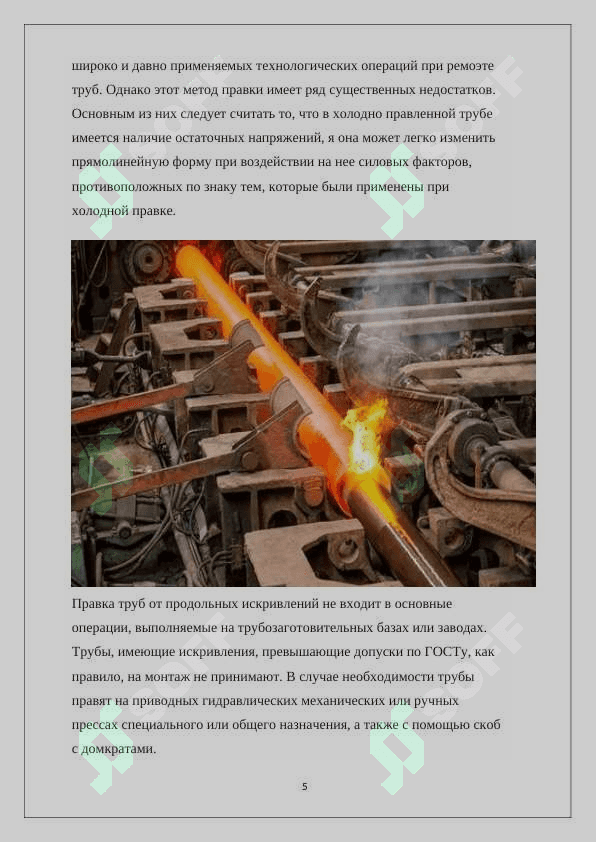 широко и давно применяемых технологических операций при ремоэте труб. Однако этот метод правки имеет ряд существенных недостатков. Основным из них следует считать то, что в холодно правленной трубе имеется наличие остаточных напряжений, я она может легко изменить прямолинейную форму при воздействии на нее силовых факторов, противоположных по знаку тем, которые были применены при холодной правке.

Правка труб от продольных искривлений не входит в основные операции, выполняемые на трубозаготовительных базах или заводах. Трубы, имеющие искривления, превышающие допуски по ГОСТу, как правило, на монтаж не принимают. В случае необходимости трубы правят на приводных гидравлических механических или ручных прессах специального или общего назначения, а также с помощью скоб с домкратами.

5